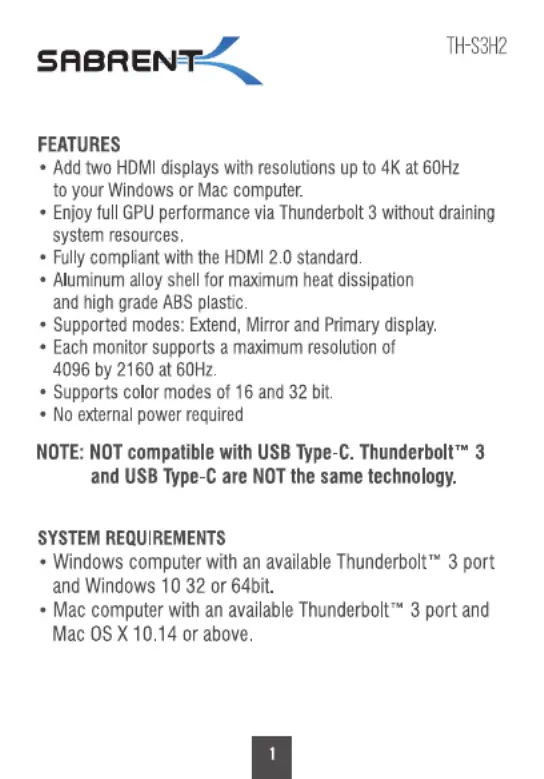 SABRENT

TH-S3H2

FEATURES
• Add two HDMI displays with resolutions up to 4K at 60Hz to your Windows or Mac computer.
• Enjoy full GPU performance via Thunderbolt 3 without draining system resources.
• Fully compliant with the HDMI 2.0 standard.
• Aluminum alloy shell for maximum heat dissipation and high grade ABS plastic.
• Supported modes: Extend, Mirror and Primary display.
• Each monitor supports a maximum resolution of 4096 by 2160 at 60Hz.
• Supports color modes of 16 and 32 bit.
• No external power required

NOTE: NOT compatible with USB Type-C. Thunderbolt™ 3 and USB Type-C are NOT the same technology.

SYSTEM REQUIREMENTS
• Windows computer with an available Thunderbolt™ 3 port and Windows 10 32 or 64bit.
• Mac computer with an available Thunderbolt™ 3 port and Mac OS X 10.14 or above.

1